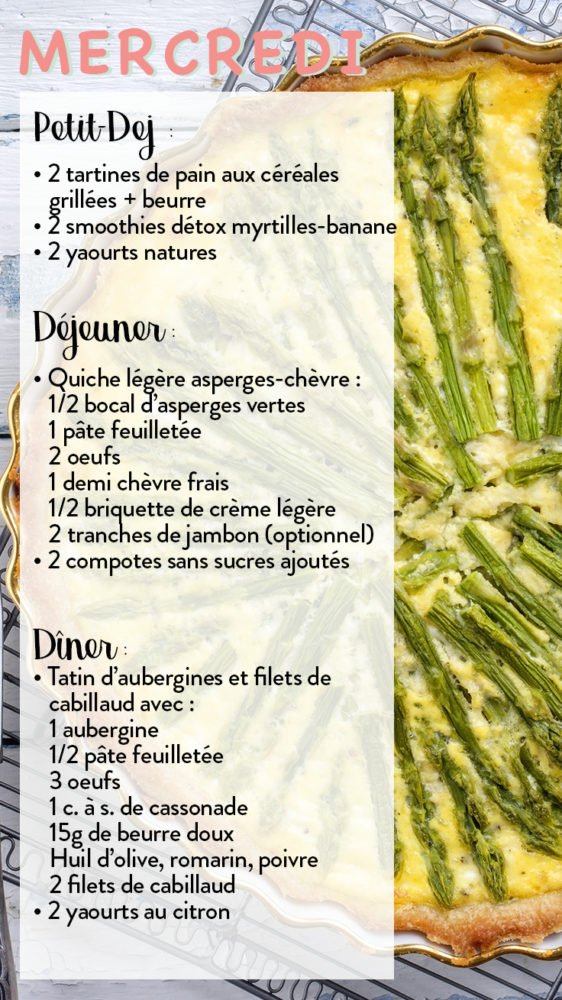 MERCREDI

Petit-Dej :

• 2 tartines de pain aux céréales grillées + beurre
• 2 smoothies détox myrtilles-banane
• 2 yaourts natures

Déjeuner :

• Quiche légère asperges-chèvre :
1/2 bocal d'asperges vertes
1 pâte feuilletée
2 oeufs
1 demi chèvre frais
1/2 briquette de crème légère
2 tranches de jambon (optionnel)
• 2 compotes sans sucres ajoutés

Dîner :

• Tatin d'aubergines et filets de cabillaud avec :
1 aubergine
1/2 pâte feuilletée
3 oeufs
1 c. à s. de cassonade
15g de beurre doux
Huil d'olive, romarin, poivre
2 filets de cabillaud
• 2 yaourts au citron